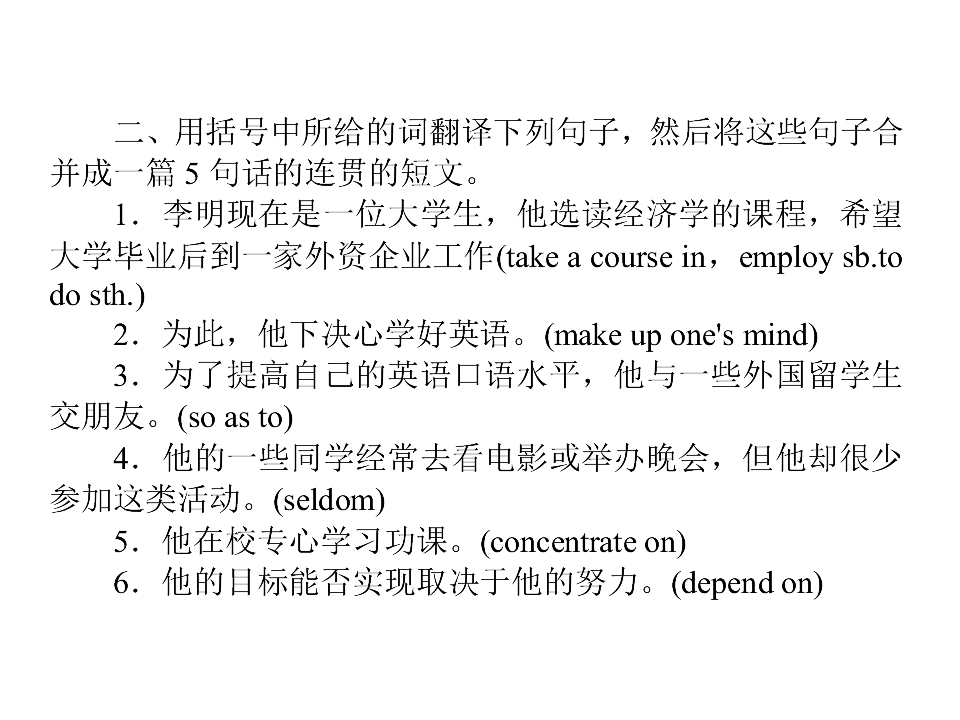 二、用括号中所给的词翻译下列句子，然后将这些句子合并成一篇5句话的连贯的短文。

1．李明现在是一位大学生，他选读经济学的课程，希望大学毕业后到一家外资企业工作(take a course in，employ sb.to do sth.)

2．为此，他下决心学好英语。(make up one's mind)

3．为了提高自己的英语口语水平，他与一些外国留学生交朋友。(so as to)

4．他的一些同学经常去看电影或举办晚会，但他却很少参加这类活动。(seldom)

5．他在校专心学习功课。(concentrate on)

6．他的目标能否实现取决于他的努力。(depend on)